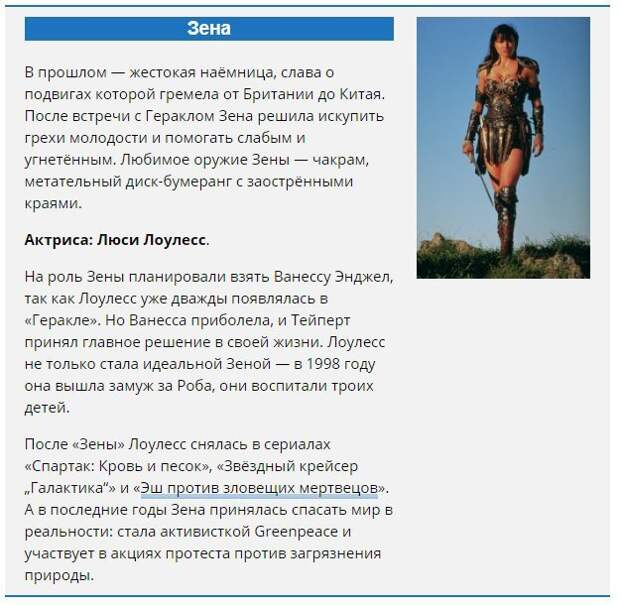 Зена

В прошлом — жестокая наёмница, слава о подвигах которой гремела от Британии до Китая. После встречи с Гераклом Зена решила искупить грехи молодости и помогать слабым и угнетённым. Любимое оружие Зены — чакрам, метательный диск-бумеранг с заострёнными краями.

Актриса: Люси Лоулесс.

На роль Зены планировали взять Ванессу Энджел, так как Лоулесс уже дважды появлялась в «Геракле». Но Ванесса приболела, и Тейперт принял главное решение в своей жизни. Лоулесс не только стала идеальной Зеной — в 1998 году она вышла замуж за Роба, они воспитали троих детей.

После «Зены» Лоулесс снялась в сериалах «Спартак: Кровь и песок», «Звёздный крейсер „Галактика“» и «Эш против зловещих мертвецов». А в последние годы Зена принялась спасать мир в реальности: стала активисткой Greenpeace и участвует в акциях протеста против загрязнения природы.